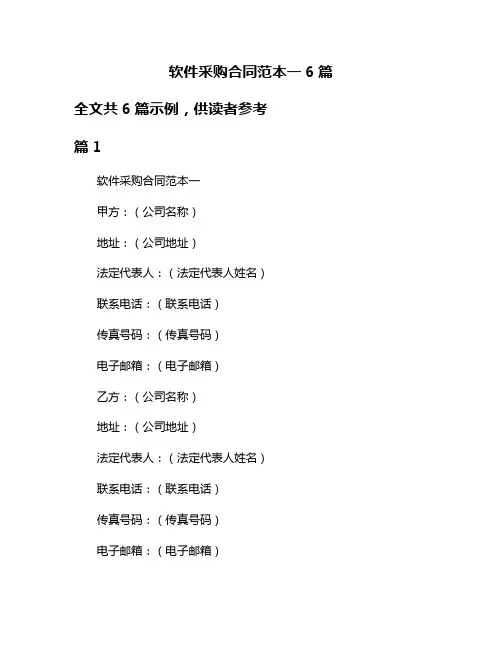 软件采购合同范本一 6 篇

全文共 6 篇示例，供读者参考

篇 1

软件采购合同范本一

甲方：（公司名称）

地址：（公司地址）

法定代表人：（法定代表人姓名）

联系电话：（联系电话）

传真号码：（传真号码）

电子邮箱：（电子邮箱）

乙方：（公司名称）

地址：（公司地址）

法定代表人：（法定代表人姓名）

联系电话：（联系电话）

传真号码：（传真号码）

电子邮箱：（电子邮箱）